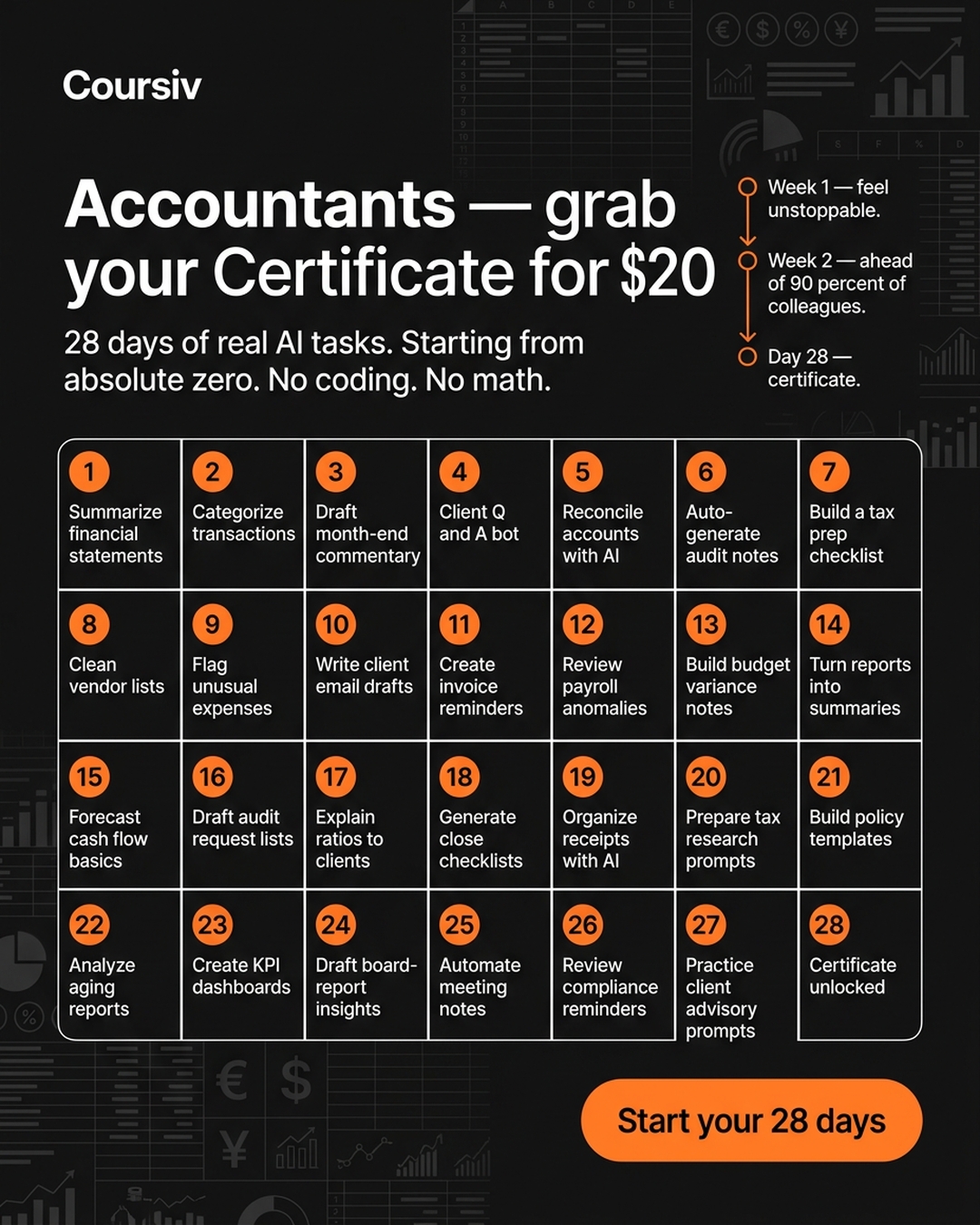 Coursiv

Accountants — grab your Certificate for $20

28 days of real AI tasks. Starting from absolute zero. No coding. No math.

Week 1 — feel unstoppable.

Week 2 — ahead of 90 percent of colleagues.

Day 28 — certificate.

| 1 Summarize financial statements | 2 Categorize transactions | 3 Draft month-end commentary | 4 Client Q and A bot | 5 Reconcile accounts with AI | 6 Auto-generate audit notes | 7 Build a tax prep checklist |
|---|---|---|---|---|---|---|
| 8 Clean vendor lists | 9 Flag unusual expenses | 10 Write client email drafts | 11 Create invoice reminders | 12 Review payroll anomalies | 13 Build budget variance notes | 14 Turn reports into summaries |
| 15 Forecast cash flow basics | 16 Draft audit request lists | 17 Explain ratios to clients | 18 Generate close checklists | 19 Organize receipts with AI | 20 Prepare tax research prompts | 21 Build policy templates |
| 22 Analyze aging reports | 23 Create KPI dashboards | 24 Draft board-report insights | 25 Automate meeting notes | 26 Review compliance reminders | 27 Practice client advisory prompts | 28 Certificate unlocked |

Start your 28 days